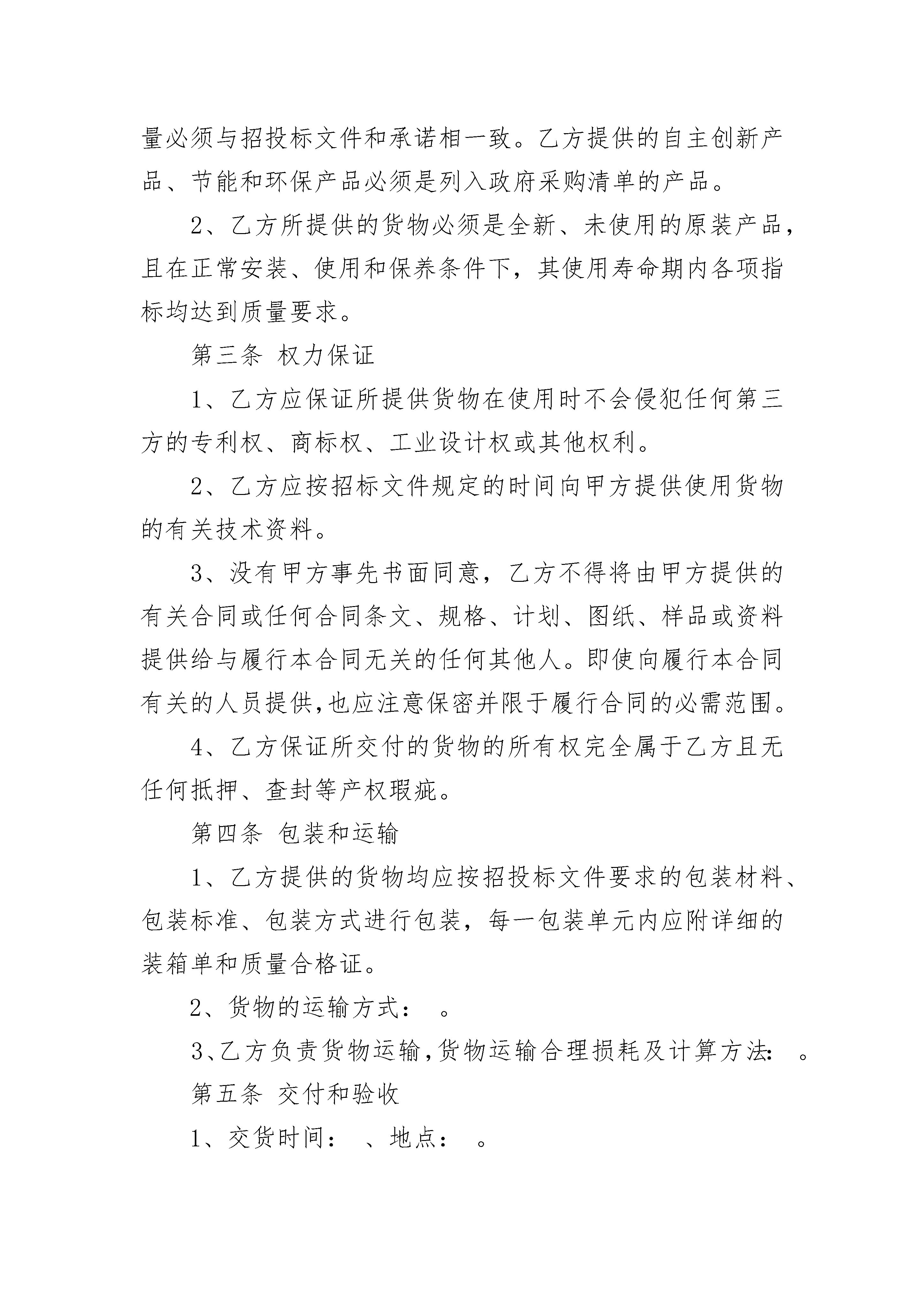 量必须与招投标文件和承诺相一致。乙方提供的自主创新产品、节能和环保产品必须是列入政府采购清单的产品。

2、乙方所提供的货物必须是全新、未使用的原装产品，且在正常安装、使用和保养条件下，其使用寿命期内各项指标均达到质量要求。

第三条 权力保证

1、乙方应保证所提供货物在使用时不会侵犯任何第三方的专利权、商标权、工业设计权或其他权利。

2、乙方应按招标文件规定的时间向甲方提供使用货物的有关技术资料。

3、没有甲方事先书面同意，乙方不得将由甲方提供的有关合同或任何合同条文、规格、计划、图纸、样品或资料提供给与履行本合同无关的任何其他人。即使向履行本合同有关的人员提供,也应注意保密并限于履行合同的必需范围。

4、乙方保证所交付的货物的所有权完全属于乙方且无任何抵押、查封等产权瑕疵。

第四条 包装和运输

1、乙方提供的货物均应按招投标文件要求的包装材料、包装标准、包装方式进行包装，每一包装单元内应附详细的装箱单和质量合格证。

2、货物的运输方式： 。

3、乙方负责货物运输,货物运输合理损耗及计算方法： 。

第五条 交付和验收

1、交货时间： 、地点： 。